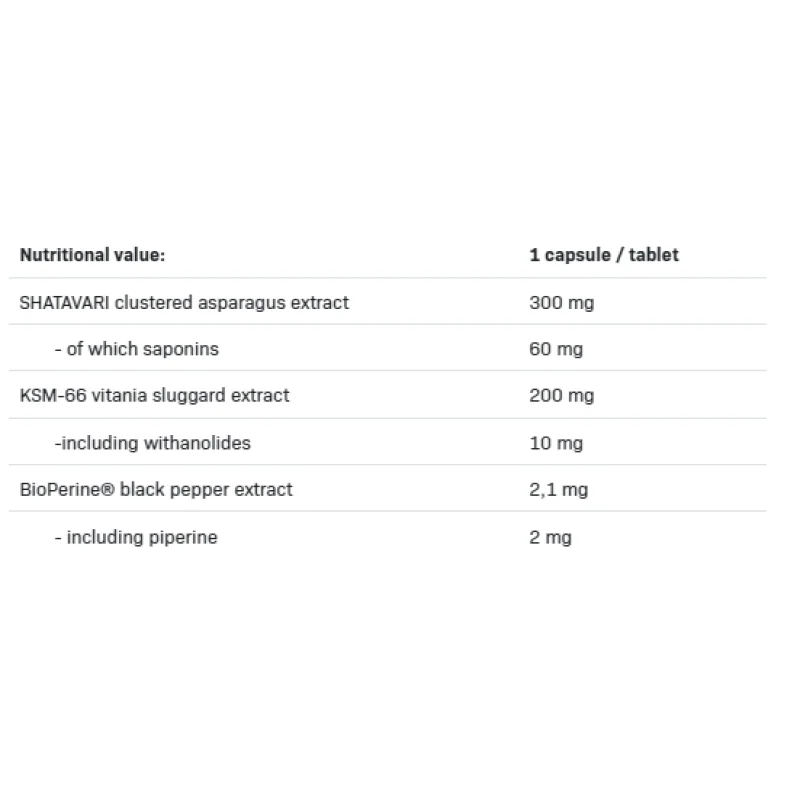 | Nutritional value: | 1 capsule / tablet |
|---|---|
| SHATAVARI clustered asparagus extract | 300 mg |
| - of which saponins | 60 mg |
| KSM-66 vitania sluggard extract | 200 mg |
| -including withanolides | 10 mg |
| BioPerine® black pepper extract | 2,1 mg |
| - including piperine | 2 mg |